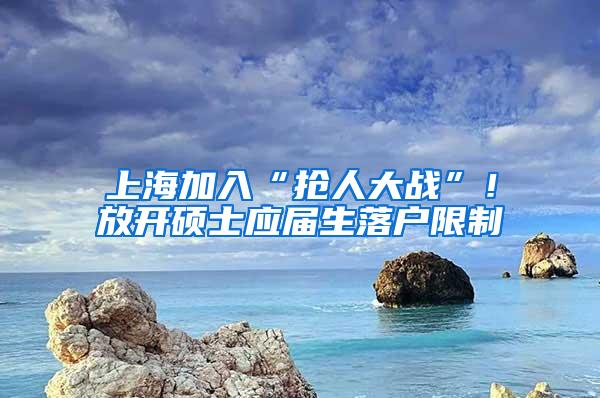 上海加入“抢人大战”！
放开硕士应届生落户限制